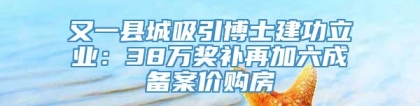 又一县城吸引博士建功立业：38万奖补再加六成备案价购房